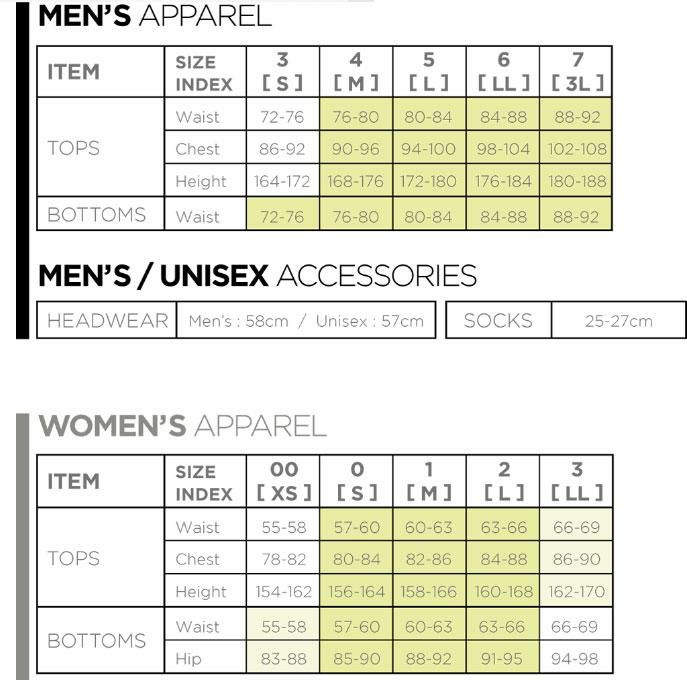 MEN'S APPAREL

| ITEM | SIZE INDEX | 3 [ S ] | 4 [ M ] | 5 [ L ] | 6 [ LL ] | 7 [ 3L ] |
|---|---|---|---|---|---|---|
| TOPS | Waist | 72-76 | 76-80 | 80-84 | 84-88 | 88-92 |
| | Chest | 86-92 | 90-96 | 94-100 | 98-104 | 102-108 |
| | Height | 164-172 | 168-176 | 172-180 | 176-184 | 180-188 |
| BOTTOMS | Waist | 72-76 | 76-80 | 80-84 | 84-88 | 88-92 |

MEN'S / UNISEX ACCESSORIES

HEADWEAR Men's : 58cm / Unisex : 57cm

SOCKS 25-27cm

WOMEN'S APPAREL

| ITEM | SIZE INDEX | 00 [ XS ] | 0 [ S ] | 1 [ M ] | 2 [ L ] | 3 [ LL ] |
|---|---|---|---|---|---|---|
| TOPS | Waist | 55-58 | 57-60 | 60-63 | 63-66 | 66-69 |
| | Chest | 78-82 | 80-84 | 82-86 | 84-88 | 86-90 |
| | Height | 154-162 | 156-164 | 158-166 | 160-168 | 162-170 |
| BOTTOMS | Waist | 55-58 | 57-60 | 60-63 | 63-66 | 66-69 |
| | Hip | 83-88 | 85-90 | 88-92 | 91-95 | 94-98 |